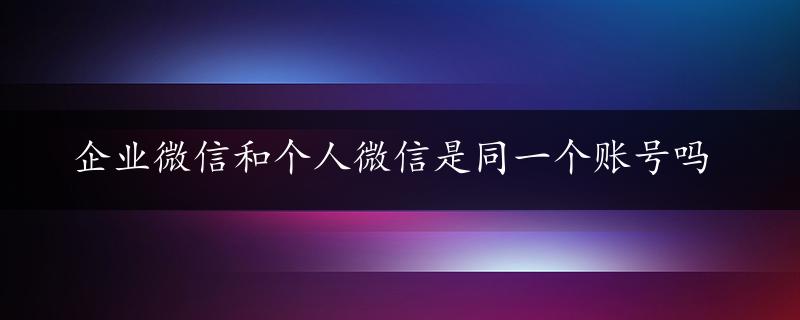 企业微信和个人微信是同一个账号吗